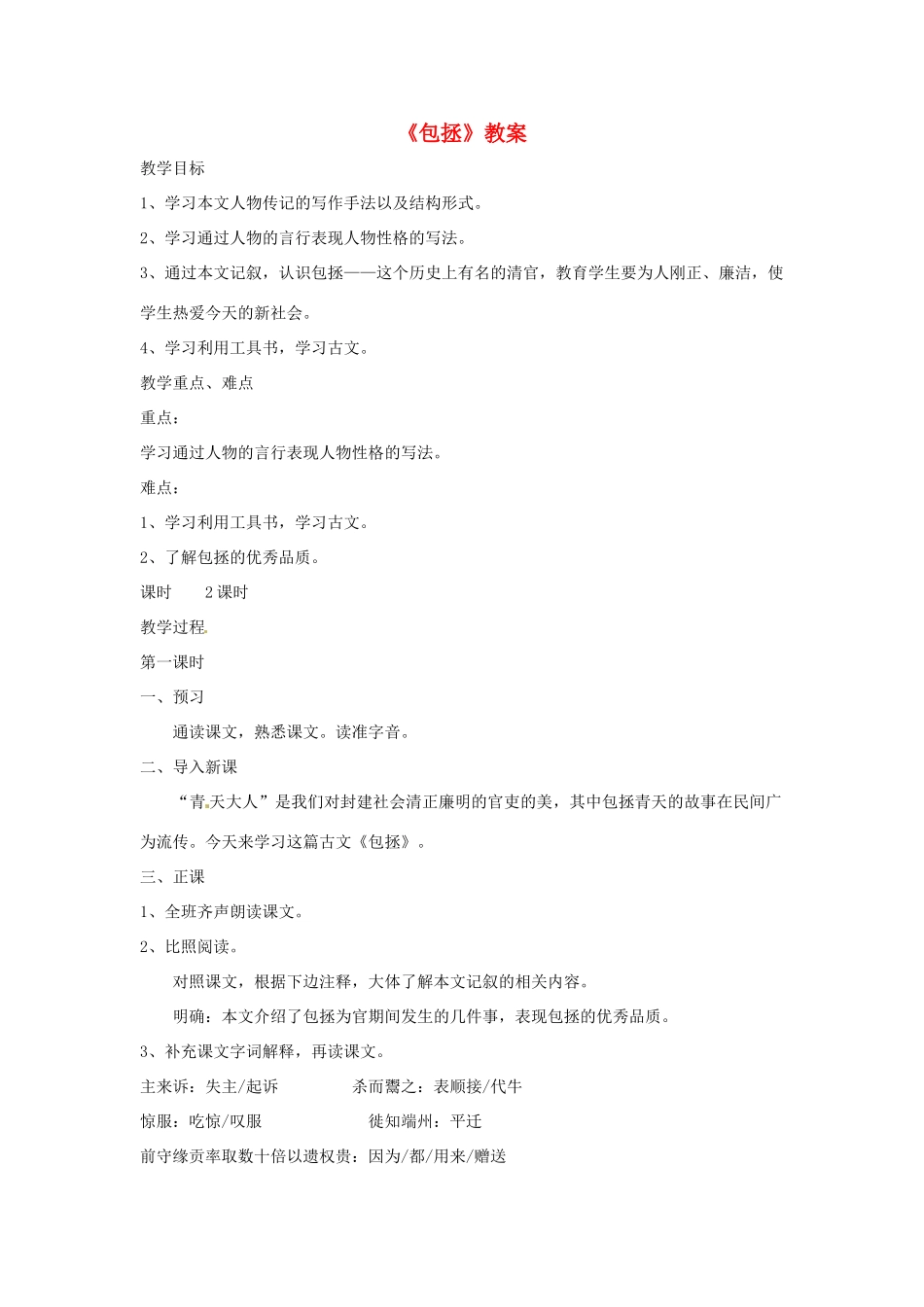 《包拯》教案

教学目标

1、学习本文人物传记的写作手法以及结构形式。

2、学习通过人物的言行表现人物性格的写法。

3、通过本文记叙，认识包拯——这个历史上有名的清官，教育学生要为人刚正、廉洁，使学生热爱今天的新社会。

4、学习利用工具书，学习古文。

教学重点、难点

重点：

学习通过人物的言行表现人物性格的写法。

难点：

1、学习利用工具书，学习古文。

2、了解包拯的优秀品质。

课时 2课时

教学过程

第一课时

一、预习

通读课文，熟悉课文。读准字音。

二、导入新课

“青天大人”是我们对封建社会清正廉明的官吏的美，其中包拯青天的故事在民间广为流传。今天来学习这篇古文《包拯》。

三、正课

1、全班齐声朗读课文。

2、比照阅读。

对照课文，根据下边注释，大体了解本文记叙的相关内容。

明确：本文介绍了包拯为官期间发生的几件事，表现包拯的优秀品质。

3、补充课文字词解释，再读课文。

主来诉：失主/起诉 杀而鬻之：表顺接/代牛

惊服：吃惊/叹服 徙知端州：平迁

前守缘贡率取数十倍以遗权贵：因为/都/用来/赠送